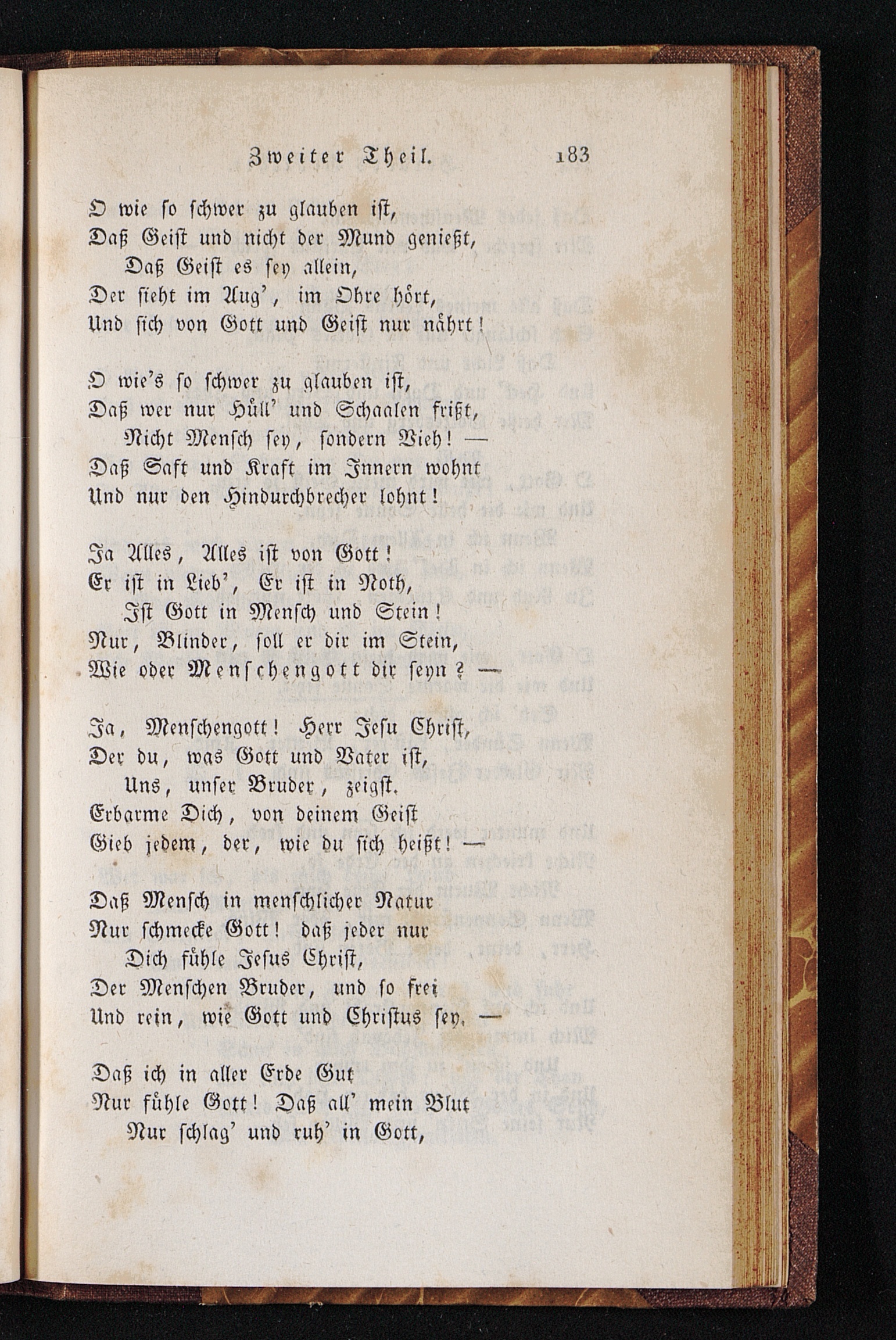 Zweiter Theil. 183

O wie so schwer zu glauben ist,
Daß Geist und nicht der Mund genießt,
Daß Geist es sey allein,
Der sieht im Aug', im Ohre hört,
Und sich von Gott und Geist nur nährt!

O wie's so schwer zu glauben ist,
Daß wer nur Hüll' und Schaalen frißt,
Nicht Mensch sey, sondern Vieh! —
Daß Saft und Kraft im Innern wohnt
Und nur den Hindurchbrecher lohnt!

Ja Alles, Alles ist von Gott!
Er ist in Lieb', Er ist in Noth,
Ist Gott in Mensch und Stein!
Nur, Blinder, soll er dir im Stein,
Wie oder Menschengott dir seyn? —

Ja, Menschengott! Herr Jesu Christ,
Der du, was Gott und Vater ist,
Uns, unser Bruder, zeigst.
Erbarme Dich, von deinem Geist
Gieb jedem, der, wie du sich heißt! —

Daß Mensch in menschlicher Natur
Nur schmecke Gott! daß jeder nur
Dich fühle Jesus Christ,
Der Menschen Bruder, und so frei
Und rein, wie Gott und Christus sey. —

Daß ich in aller Erde Gut
Nur fühle Gott! Daß all' mein Blut
Nur schlag' und ruh' in Gott,